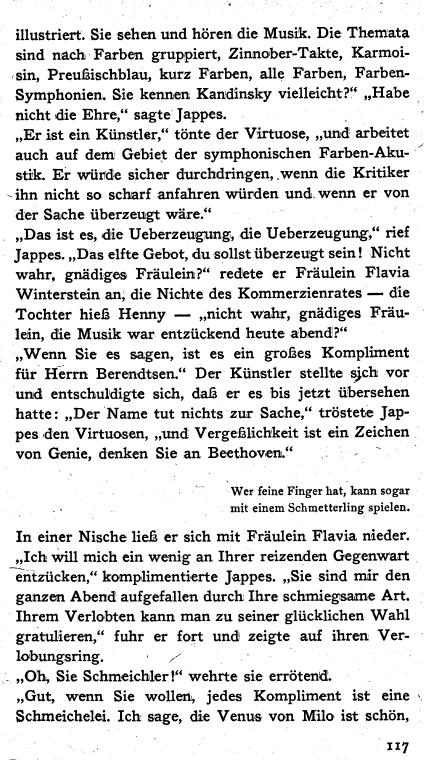 illustriert. Sie sehen und hören die Musik. Die Themata sind nach Farben gruppiert, Zinnober-Takte, Karmoisin, Preußischblau, kurz Farben, alle Farben, Farben-Symphonien. Sie kennen Kandinsky vielleicht?" „Habe nicht die Ehre," sagte Jappes.
„Er ist ein Künstler," tönte der Virtuose, „und arbeitet auch auf dem Gebiet der symphonischen Farben-Akustik. Er würde sicher durchdringen, wenn die Kritiker ihn nicht so scharf anfahren würden und wenn er von der Sache überzeugt wäre."
„Das ist es, die Ueberzeugung, die Ueberzeugung," rief Jappes. „Das elfte Gebot, du sollst überzeugt sein! Nicht wahr, gnädiges Fräulein?" redete er Fräulein Flavia Winterstein an, die Nichte des Kommerzienrates — die Tochter hieß Henny — „nicht wahr, gnädiges Fräulein, die Musik war entzückend heute abend?"
„Wenn Sie es sagen, ist es ein großes Kompliment für Herrn Berendtsen." Der Künstler stellte sich vor und entschuldigte sich, daß er es bis jetzt übersehen hatte: „Der Name tut nichts zur Sache," tröstete Jappes den Virtuosen, „und Vergeßlichkeit ist ein Zeichen von Genie, denken Sie an Beethoven."

Wer feine Finger hat, kann sogar mit einem Schmetterling spielen.

In einer Nische ließ er sich mit Fräulein Flavia nieder. „Ich will mich ein wenig an Ihrer reizenden Gegenwart entzücken," komplimentierte Jappes. „Sie sind mir den ganzen Abend aufgefallen durch Ihre schmiegsame Art. Ihrem Verlobten kann man zu seiner glücklichen Wahl gratulieren," fuhr er fort und zeigte auf ihren Verlobungsring.
„Oh, Sie Schmeichler!" wehrte sie errötend.
„Gut, wenn Sie wollen, jedes Kompliment ist eine Schmeichelei. Ich sage, die Venus von Milo ist schön,

117